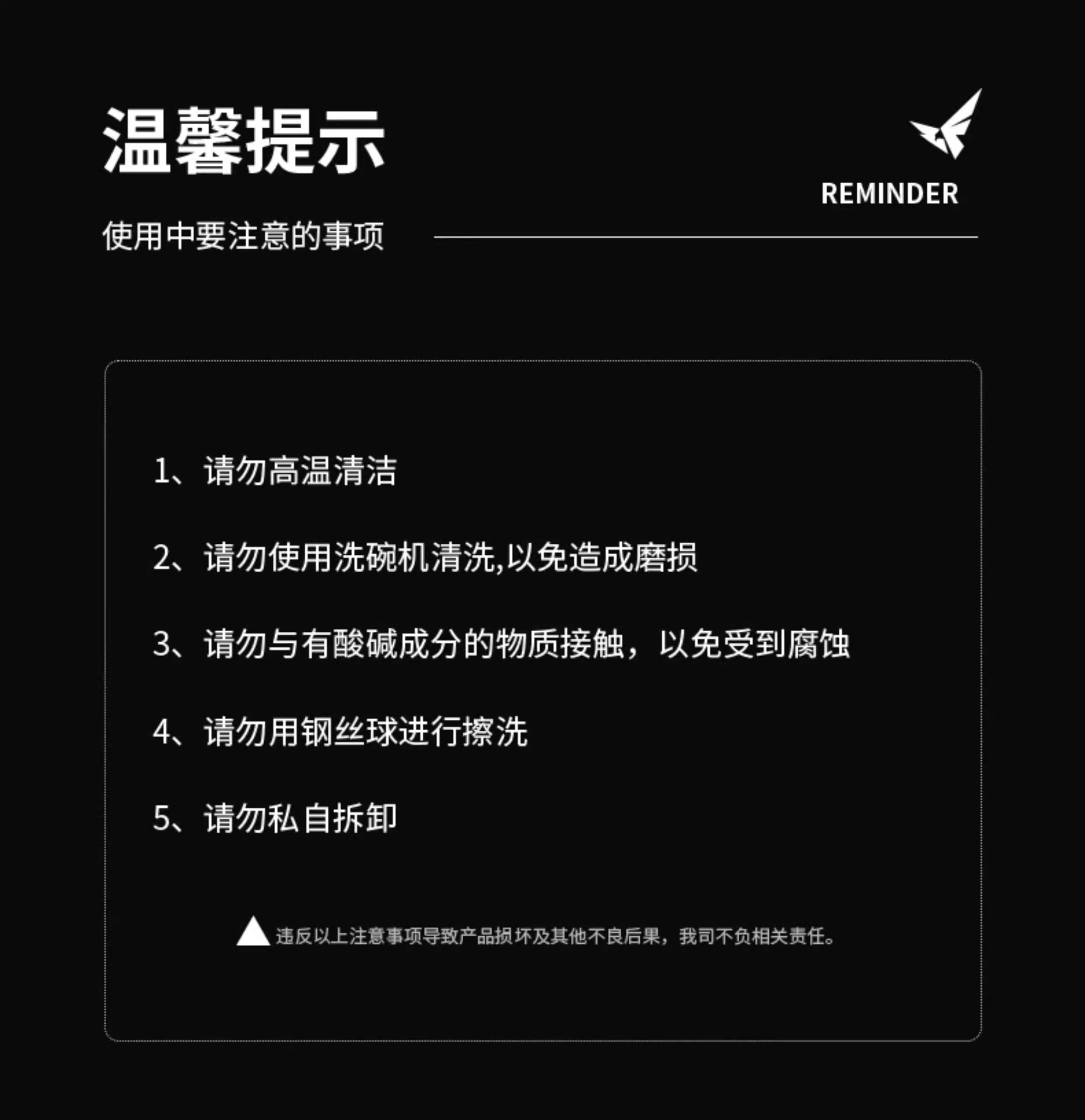 温馨提示

REMINDER

使用中要注意的事项

1、请勿高温清洁

2、请勿使用洗碗机清洗,以免造成磨损

3、请勿与有酸碱成分的物质接触，以免受到腐蚀

4、请勿用钢丝球进行擦洗

5、请勿私自拆卸

违反以上注意事项导致产品损坏及其他不良后果，我司不负相关责任。